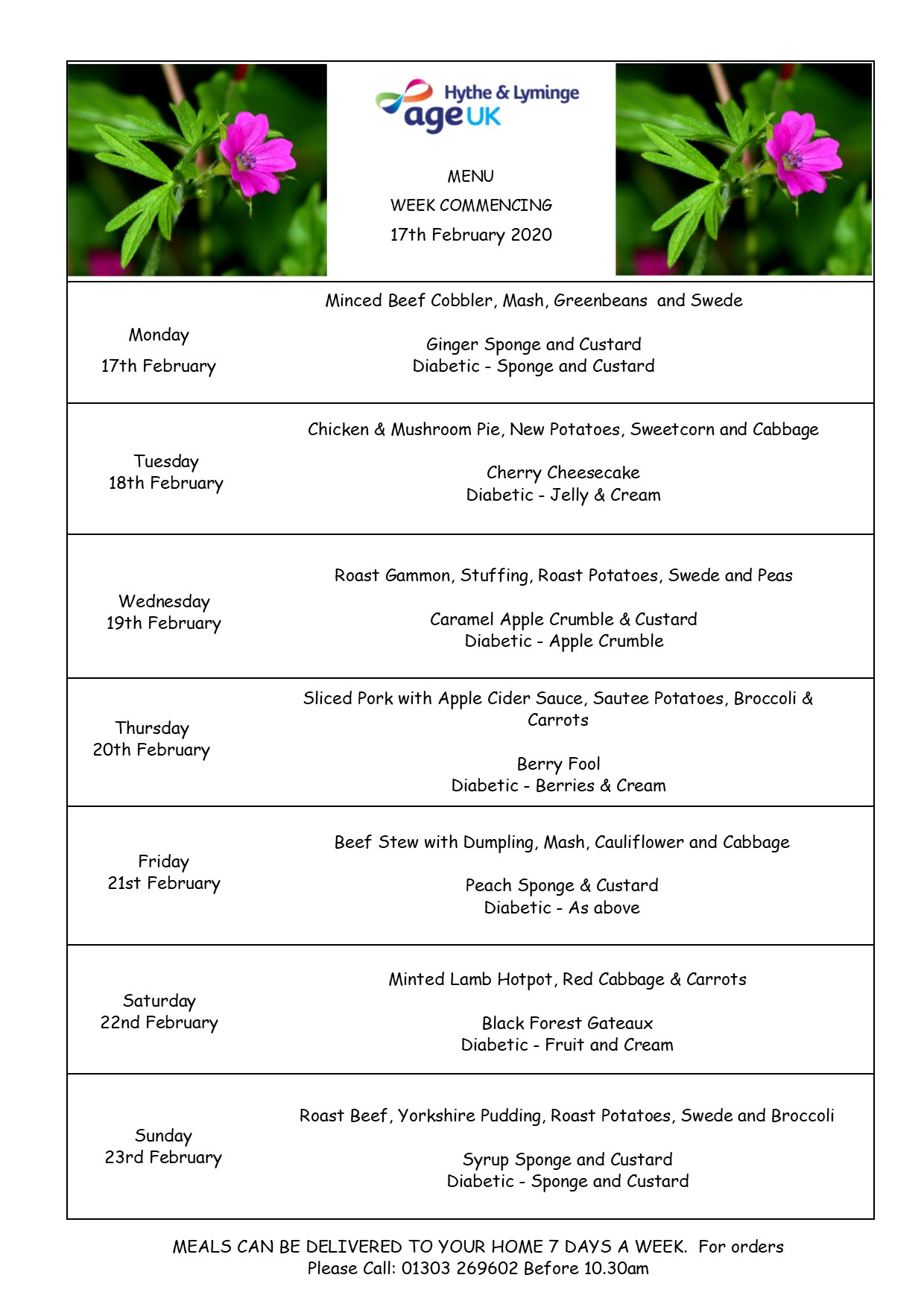 Hythe & Lyminge
age UK

MENU
WEEK COMMENCING
17th February 2020

| | |
|---|---|
| Monday 17th February | Minced Beef Cobbler, Mash, Greenbeans and Swede<br><br>Ginger Sponge and Custard<br>Diabetic - Sponge and Custard |
| Tuesday 18th February | Chicken & Mushroom Pie, New Potatoes, Sweetcorn and Cabbage<br><br>Cherry Cheesecake<br>Diabetic - Jelly & Cream |
| Wednesday 19th February | Roast Gammon, Stuffing, Roast Potatoes, Swede and Peas<br><br>Caramel Apple Crumble & Custard<br>Diabetic - Apple Crumble |
| Thursday 20th February | Sliced Pork with Apple Cider Sauce, Sautee Potatoes, Broccoli & Carrots<br><br>Berry Fool<br>Diabetic - Berries & Cream |
| Friday 21st February | Beef Stew with Dumpling, Mash, Cauliflower and Cabbage<br><br>Peach Sponge & Custard<br>Diabetic - As above |
| Saturday 22nd February | Minted Lamb Hotpot, Red Cabbage & Carrots<br><br>Black Forest Gateaux<br>Diabetic - Fruit and Cream |
| Sunday 23rd February | Roast Beef, Yorkshire Pudding, Roast Potatoes, Swede and Broccoli<br><br>Syrup Sponge and Custard<br>Diabetic - Sponge and Custard |

MEALS CAN BE DELIVERED TO YOUR HOME 7 DAYS A WEEK. For orders Please Call: 01303 269602 Before 10.30am